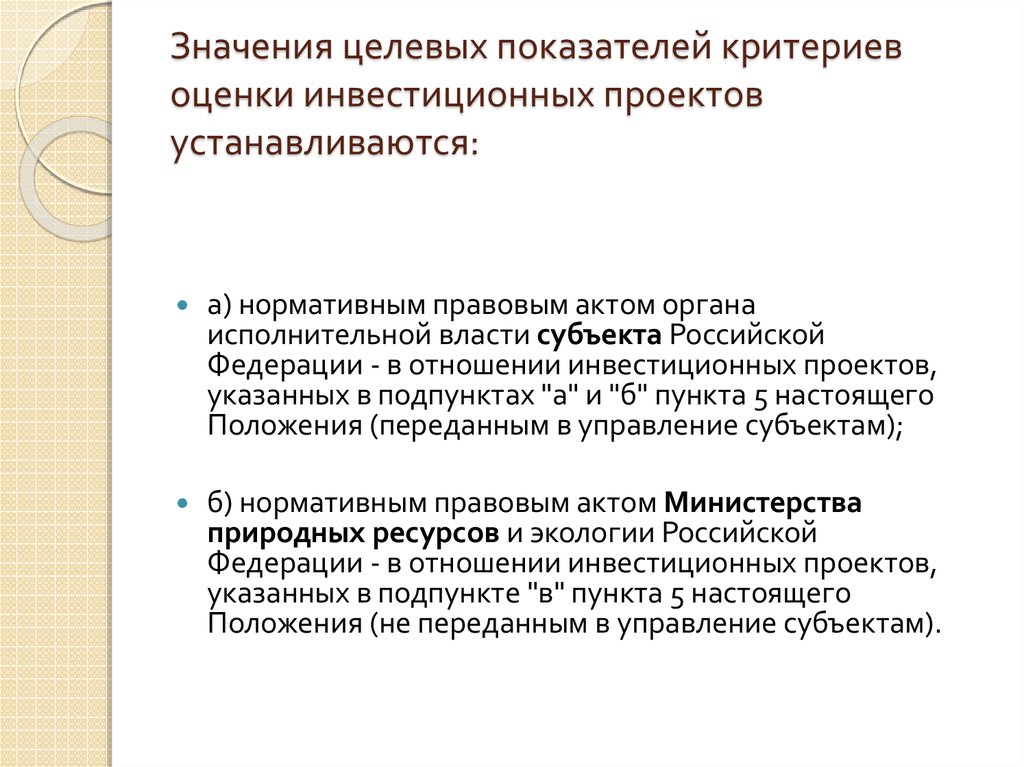 Значения целевых показателей критериев оценки инвестиционных проектов устанавливаются:

а) нормативным правовым актом органа исполнительной власти субъекта Российской Федерации - в отношении инвестиционных проектов, указанных в подпунктах "а" и "б" пункта 5 настоящего Положения (переданным в управление субъектам);

б) нормативным правовым актом Министерства природных ресурсов и экологии Российской Федерации - в отношении инвестиционных проектов, указанных в подпункте "в" пункта 5 настоящего Положения (не переданным в управление субъектам).